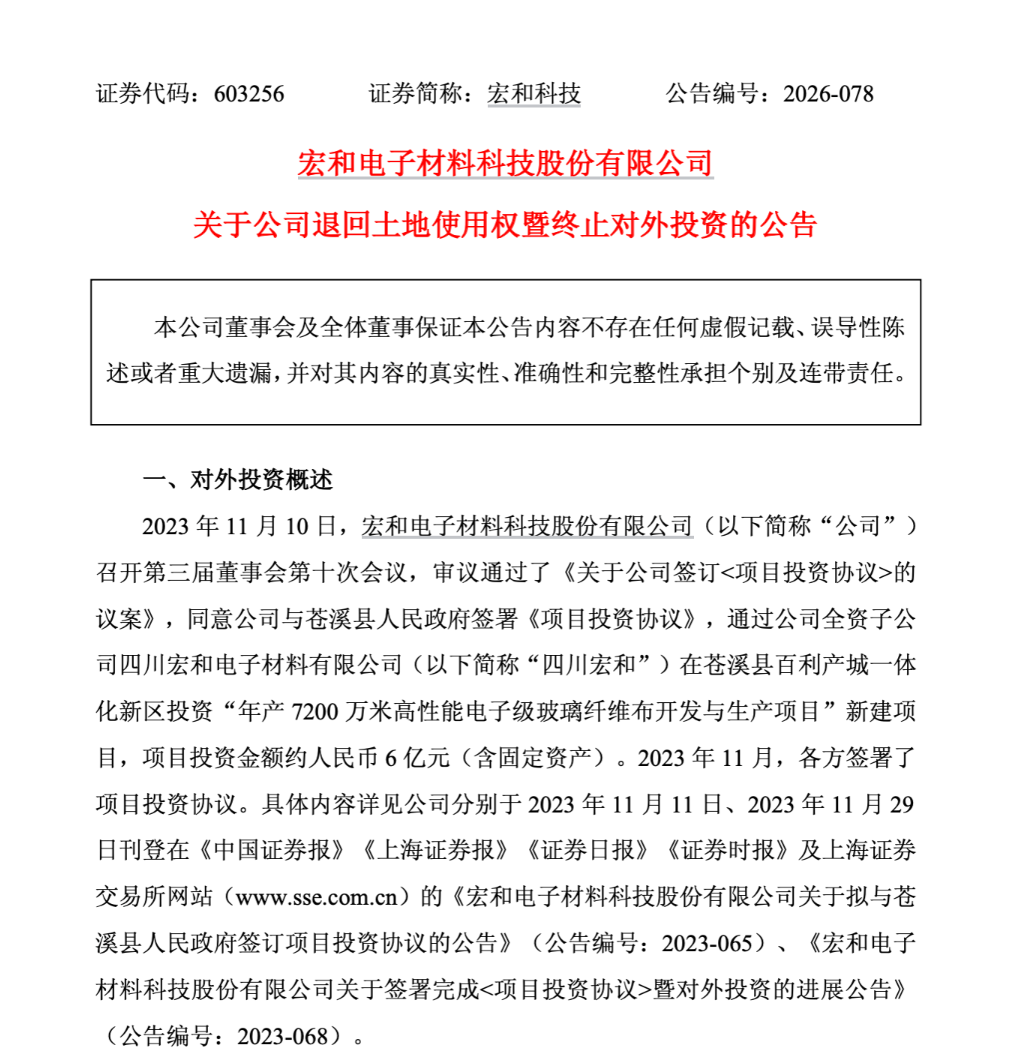 证券代码：603256　　证券简称：宏和科技　　公告编号：2026-078

宏和电子材料科技股份有限公司

关于公司退回土地使用权暨终止对外投资的公告

本公司董事会及全体董事保证本公告内容不存在任何虚假记载、误导性陈述或者重大遗漏，并对其内容的真实性、准确性和完整性承担个别及连带责任。

一、对外投资概述

2023 年 11 月 10 日，宏和电子材料科技股份有限公司（以下简称“公司”）召开第三届董事会第十次会议，审议通过了《关于公司签订<项目投资协议>的议案》，同意公司与苍溪县人民政府签署《项目投资协议》，通过公司全资子公司四川宏和电子材料有限公司（以下简称“四川宏和”）在苍溪县百利产城一体化新区投资“年产 7200 万米高性能电子级玻璃纤维布开发与生产项目”新建项目，项目投资金额约人民币 6 亿元（含固定资产）。2023 年 11 月，各方签署了项目投资协议。具体内容详见公司分别于 2023 年 11 月 11 日、2023 年 11 月 29 日刊登在《中国证券报》《上海证券报》《证券日报》《证券时报》及上海证券交易所网站（www.sse.com.cn）的《宏和电子材料科技股份有限公司关于拟与苍溪县人民政府签订项目投资协议的公告》（公告编号：2023-065）、《宏和电子材料科技股份有限公司关于签署完成<项目投资协议>暨对外投资的进展公告》（公告编号：2023-068）。